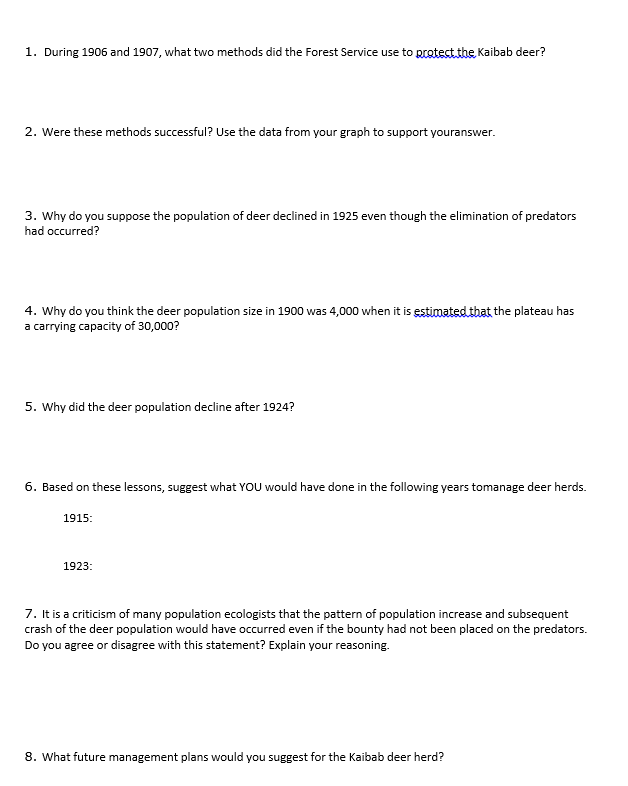 1. During 1906 and 1907, what two methods did the Forest Service use to protect the Kaibab deer?

2. Were these methods successful? Use the data from your graph to support youranswer.

3. Why do you suppose the population of deer declined in 1925 even though the elimination of predators had occurred?

4. Why do you think the deer population size in 1900 was 4,000 when it is estimated that the plateau has a carrying capacity of 30,000?

5. Why did the deer population decline after 1924?

6. Based on these lessons, suggest what YOU would have done in the following years tomanage deer herds.

1915:

1923:

7. It is a criticism of many population ecologists that the pattern of population increase and subsequent crash of the deer population would have occurred even if the bounty had not been placed on the predators. Do you agree or disagree with this statement? Explain your reasoning.

8. What future management plans would you suggest for the Kaibab deer herd?